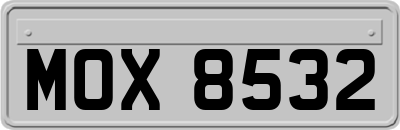 MOX 8532